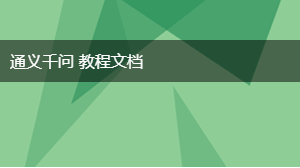 通义千问 教程文档